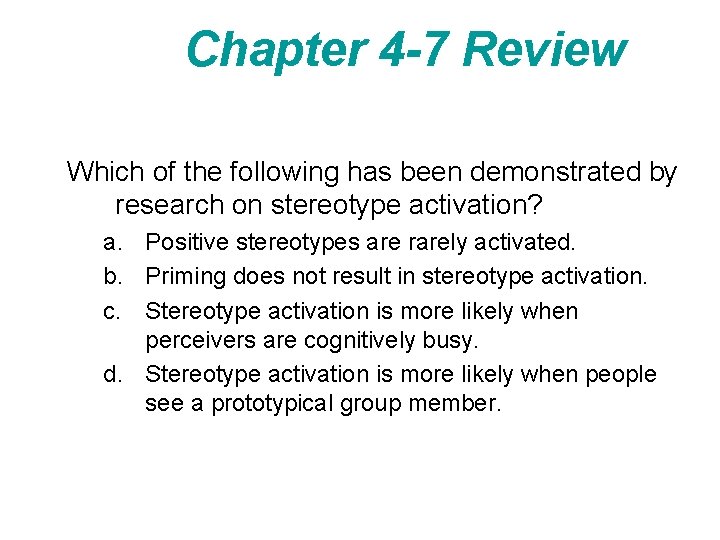 Chapter 4-7 Review

Which of the following has been demonstrated by research on stereotype activation?

a. Positive stereotypes are rarely activated.
b. Priming does not result in stereotype activation.
c. Stereotype activation is more likely when perceivers are cognitively busy.
d. Stereotype activation is more likely when people see a prototypical group member.